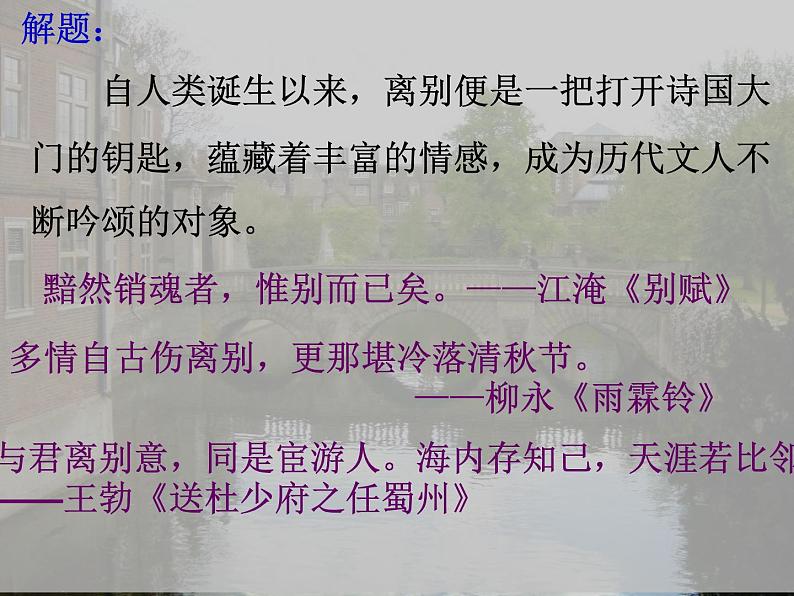 解题：

自人类诞生以来，离别便是一把打开诗国大门的钥匙，蕴藏着丰富的情感，成为历代文人不断吟颂的对象。

黯然销魂者，惟别而已矣。——江淹《别赋》

多情自古伤离别，更那堪冷落清秋节。
——柳永《雨霖铃》

与君离别意，同是宦游人。海内存知己，天涯若比邻
——王勃《送杜少府之任蜀州》